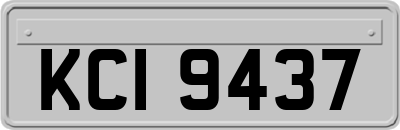 KCI 9437